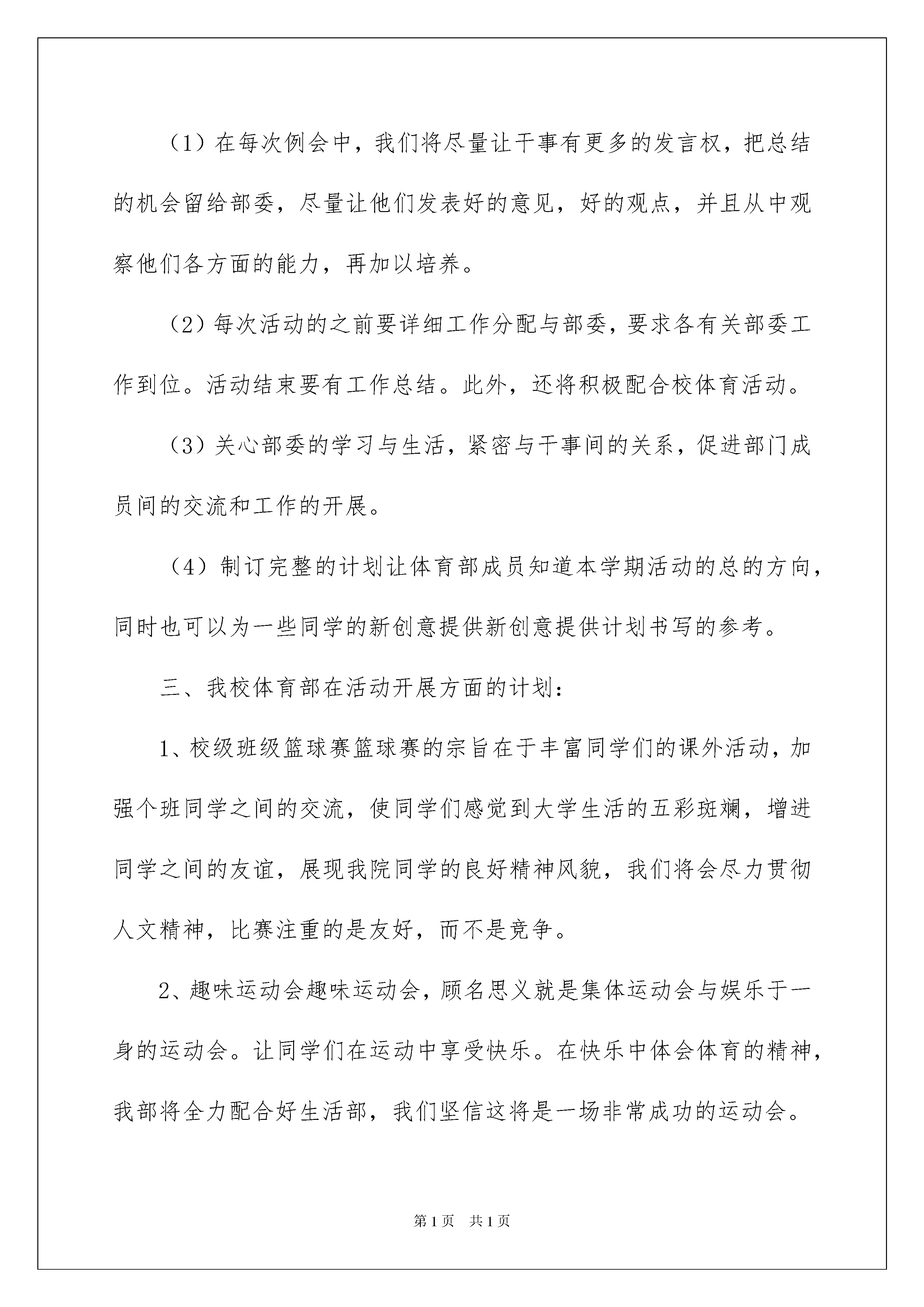 （1）在每次例会中，我们将尽量让干事有更多的发言权，把总结的机会留给部委，尽量让他们发表好的意见，好的观点，并且从中观察他们各方面的能力，再加以培养。

（2）每次活动的之前要详细工作分配与部委，要求各有关部委工作到位。活动结束要有工作总结。此外，还将积极配合校体育活动。

（3）关心部委的学习与生活，紧密与干事间的关系，促进部门成员间的交流和工作的开展。

（4）制订完整的计划让体育部成员知道本学期活动的总的方向，同时也可以为一些同学的新创意提供新创意提供计划书写的参考。

三、我校体育部在活动开展方面的计划：

1、校级班级篮球赛篮球赛的宗旨在于丰富同学们的课外活动，加强个班同学之间的交流，使同学们感觉到大学生活的五彩斑斓，增进同学之间的友谊，展现我院同学的良好精神风貌，我们将会尽力贯彻人文精神，比赛注重的是友好，而不是竞争。

2、趣味运动会趣味运动会，顾名思义就是集体运动会与娱乐于一身的运动会。让同学们在运动中享受快乐。在快乐中体会体育的精神，我部将全力配合好生活部，我们坚信这将是一场非常成功的运动会。

第1页　共1页